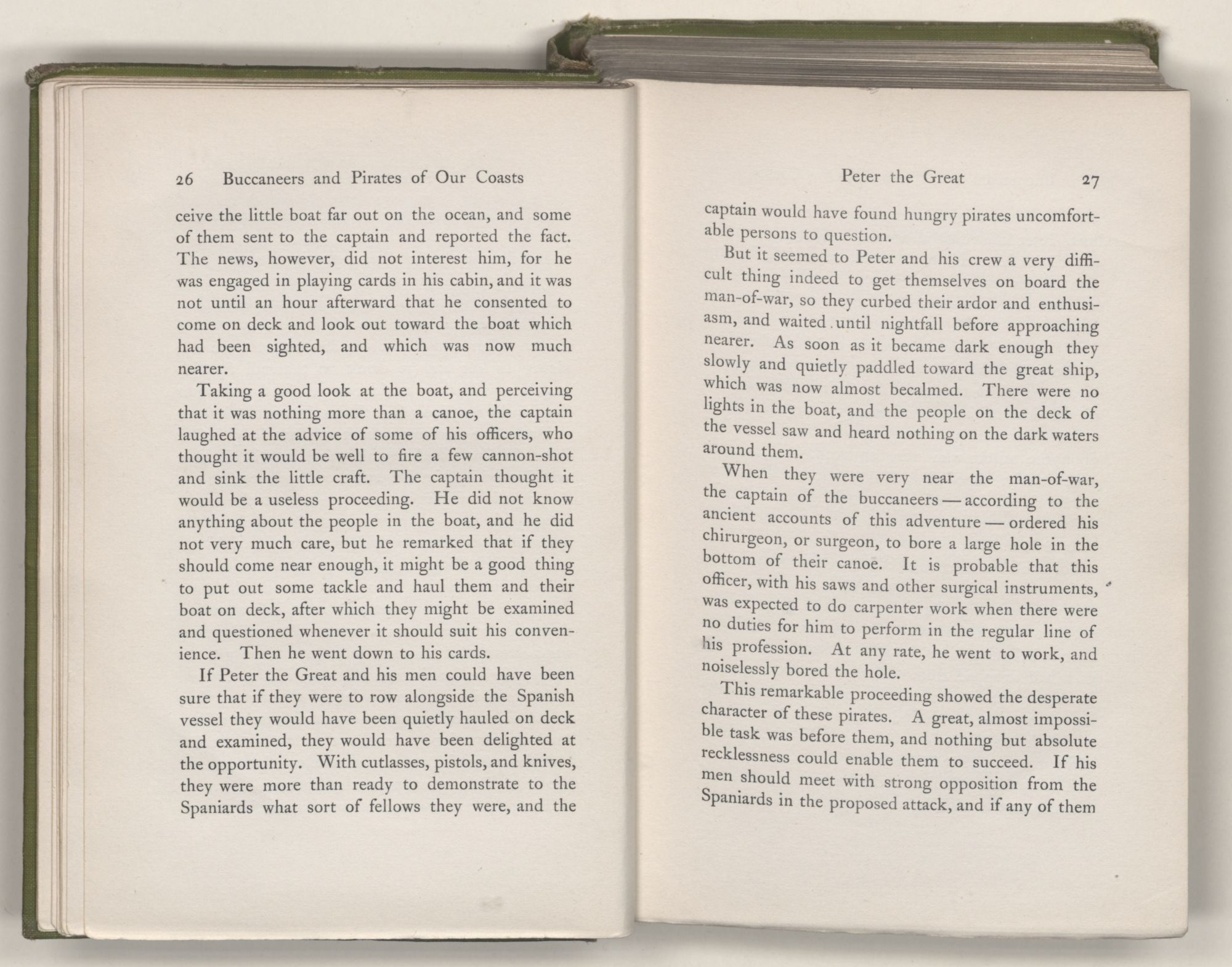 26 Buccaneers and Pirates of Our Coasts

ceive the little boat far out on the ocean, and some of them sent to the captain and reported the fact. The news, however, did not interest him, for he was engaged in playing cards in his cabin, and it was not until an hour afterward that he consented to come on deck and look out toward the boat which had been sighted, and which was now much nearer.

Taking a good look at the boat, and perceiving that it was nothing more than a canoe, the captain laughed at the advice of some of his officers, who thought it would be well to fire a few cannon-shot and sink the little craft. The captain thought it would be a useless proceeding. He did not know anything about the people in the boat, and he did not very much care, but he remarked that if they should come near enough, it might be a good thing to put out some tackle and haul them and their boat on deck, after which they might be examined and questioned whenever it should suit his convenience. Then he went down to his cards.

If Peter the Great and his men could have been sure that if they were to row alongside the Spanish vessel they would have been quietly hauled on deck and examined, they would have been delighted at the opportunity. With cutlasses, pistols, and knives, they were more than ready to demonstrate to the Spaniards what sort of fellows they were, and the

Peter the Great 27

captain would have found hungry pirates uncomfortable persons to question.

But it seemed to Peter and his crew a very difficult thing indeed to get themselves on board the man-of-war, so they curbed their ardor and enthusiasm, and waited until nightfall before approaching nearer. As soon as it became dark enough they slowly and quietly paddled toward the great ship, which was now almost becalmed. There were no lights in the boat, and the people on the deck of the vessel saw and heard nothing on the dark waters around them.

When they were very near the man-of-war, the captain of the buccaneers — according to the ancient accounts of this adventure — ordered his chirurgeon, or surgeon, to bore a large hole in the bottom of their canoe. It is probable that this officer, with his saws and other surgical instruments, was expected to do carpenter work when there were no duties for him to perform in the regular line of his profession. At any rate, he went to work, and noiselessly bored the hole.

This remarkable proceeding showed the desperate character of these pirates. A great, almost impossible task was before them, and nothing but absolute recklessness could enable them to succeed. If his men should meet with strong opposition from the Spaniards in the proposed attack, and if any of them